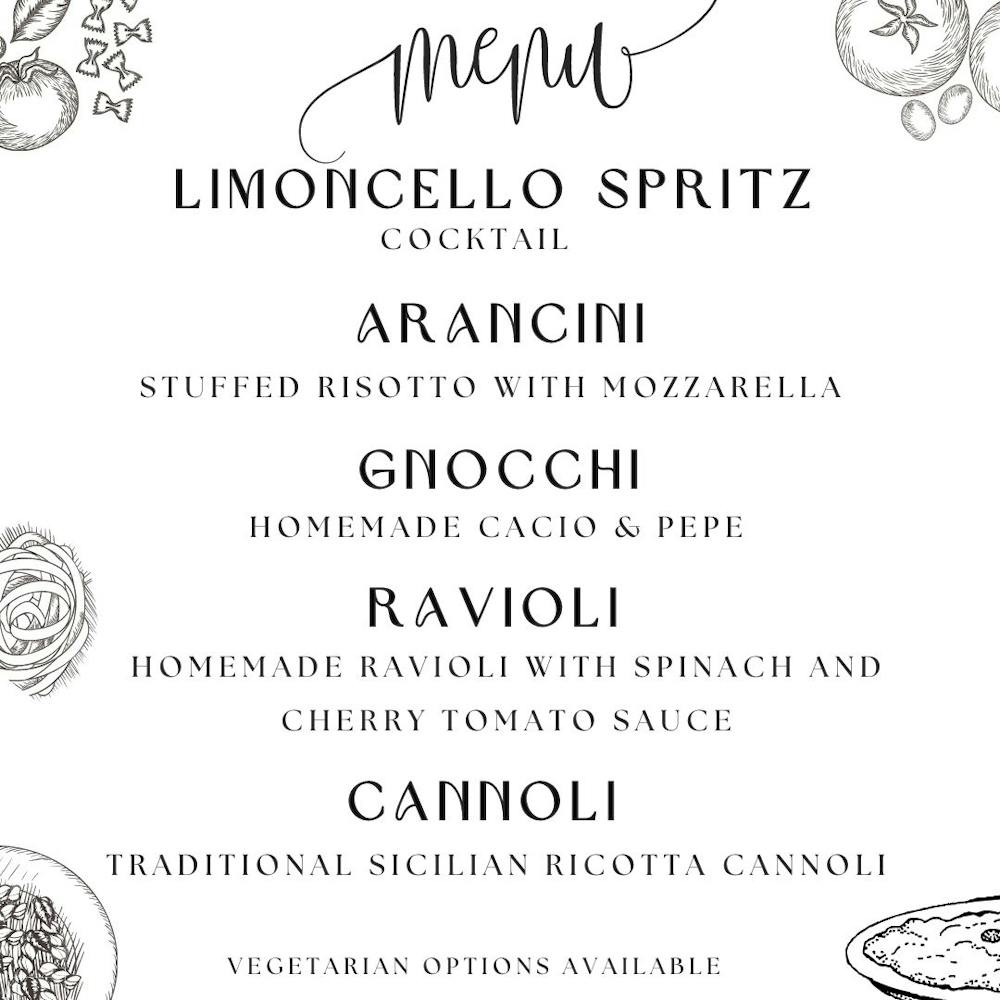 menu

LIMONCELLO SPRITZ
COCKTAIL

ARANCINI
STUFFED RISOTTO WITH MOZZARELLA

GNOCCHI
HOMEMADE CACIO & PEPE

RAVIOLI
HOMEMADE RAVIOLI WITH SPINACH AND CHERRY TOMATO SAUCE

CANNOLI
TRADITIONAL SICILIAN RICOTTA CANNOLI

VEGETARIAN OPTIONS AVAILABLE